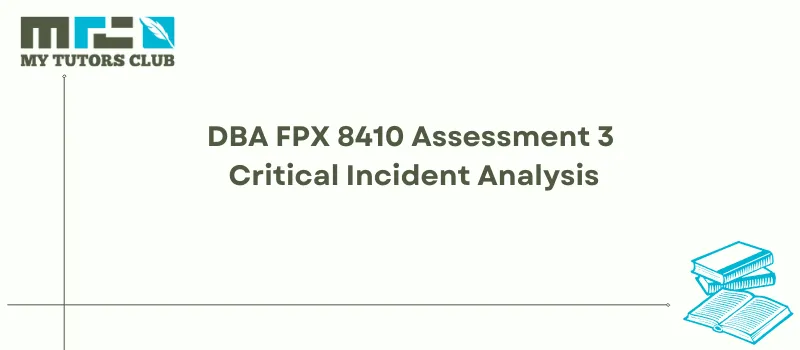 MTC

MY TUTORS CLUB

DBA FPX 8410 Assessment 3 Critical Incident Analysis